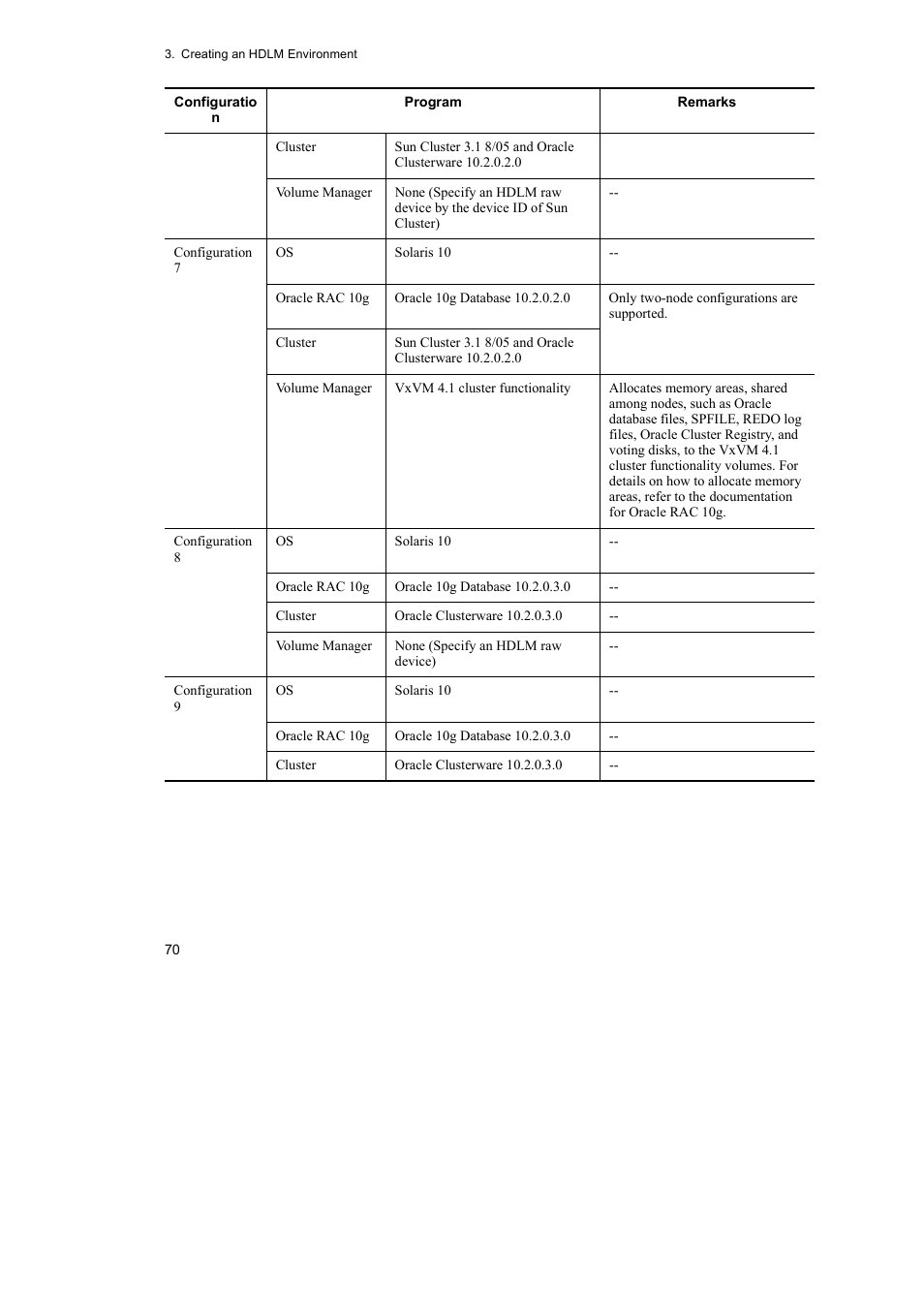 3. Creating an HDLM Environment

| Configuration | Program | | Remarks |
|---|---|---|---|
| | Cluster | Sun Cluster 3.1 8/05 and Oracle Clusterware 10.2.0.2.0 | |
| | Volume Manager | None (Specify an HDLM raw device by the device ID of Sun Cluster) | -- |
| Configuration 7 | OS | Solaris 10 | -- |
| | Oracle RAC 10g | Oracle 10g Database 10.2.0.2.0 | Only two-node configurations are supported. |
| | Cluster | Sun Cluster 3.1 8/05 and Oracle Clusterware 10.2.0.2.0 | |
| | Volume Manager | VxVM 4.1 cluster functionality | Allocates memory areas, shared among nodes, such as Oracle database files, SPFILE, REDO log files, Oracle Cluster Registry, and voting disks, to the VxVM 4.1 cluster functionality volumes. For details on how to allocate memory areas, refer to the documentation for Oracle RAC 10g. |
| Configuration 8 | OS | Solaris 10 | -- |
| | Oracle RAC 10g | Oracle 10g Database 10.2.0.3.0 | -- |
| | Cluster | Oracle Clusterware 10.2.0.3.0 | -- |
| | Volume Manager | None (Specify an HDLM raw device) | -- |
| Configuration 9 | OS | Solaris 10 | -- |
| | Oracle RAC 10g | Oracle 10g Database 10.2.0.3.0 | -- |
| | Cluster | Oracle Clusterware 10.2.0.3.0 | -- |

70